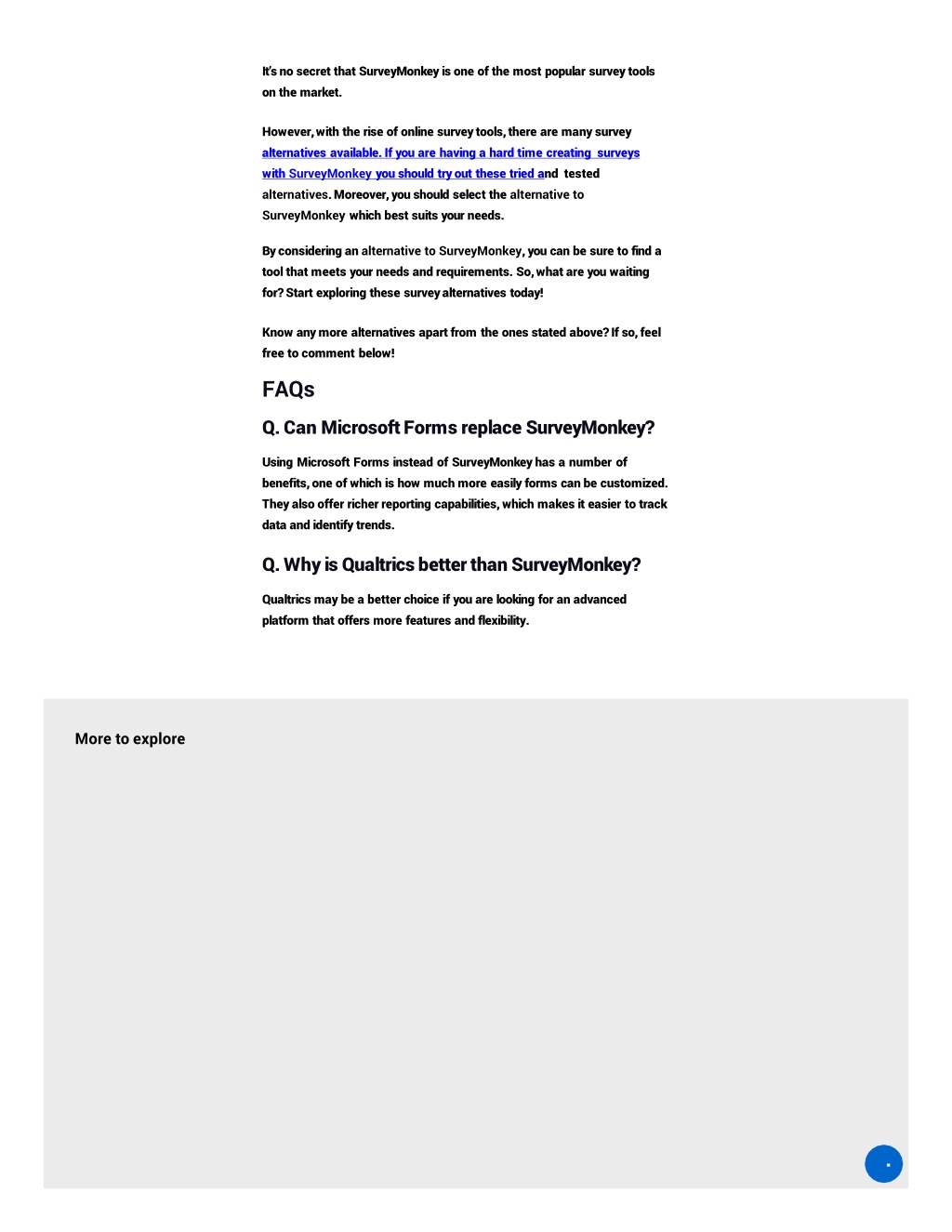 It's no secret that SurveyMonkey is one of the most popular survey tools on the market.

However, with the rise of online survey tools, there are many survey alternatives available. If you are having a hard time creating surveys with SurveyMonkey you should try out these tried and tested alternatives. Moreover, you should select the alternative to SurveyMonkey which best suits your needs.

By considering an alternative to SurveyMonkey, you can be sure to find a tool that meets your needs and requirements. So, what are you waiting for? Start exploring these survey alternatives today!

Know any more alternatives apart from the ones stated above? If so, feel free to comment below!

FAQs

Q. Can Microsoft Forms replace SurveyMonkey?

Using Microsoft Forms instead of SurveyMonkey has a number of benefits, one of which is how much more easily forms can be customized. They also offer richer reporting capabilities, which makes it easier to track data and identify trends.

Q. Why is Qualtrics better than SurveyMonkey?

Qualtrics may be a better choice if you are looking for an advanced platform that offers more features and flexibility.

More to explore